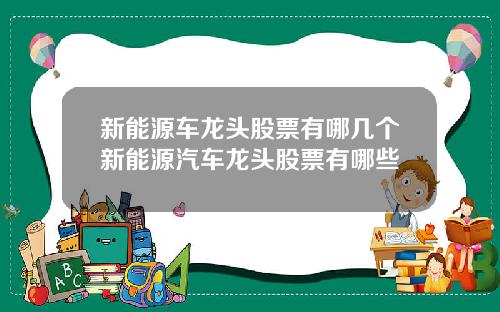 新能源车龙头股票有哪几个
新能源汽车龙头股票有哪些

A B C